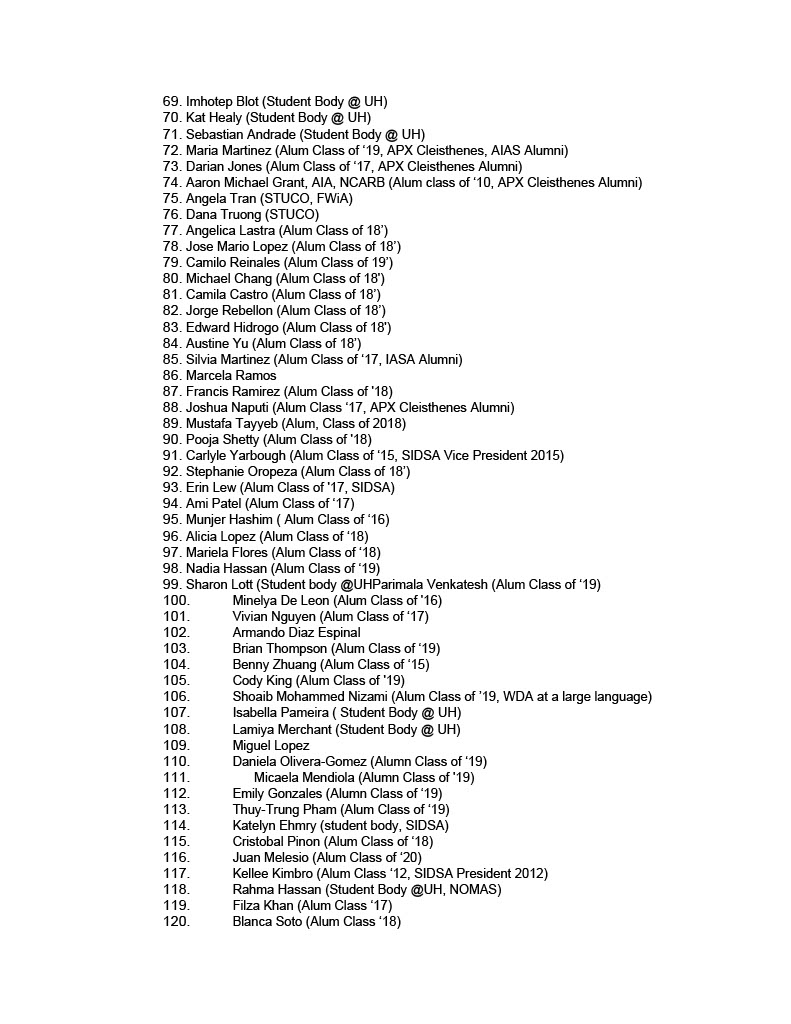 69. Imhotep Blot (Student Body @ UH)
70. Kat Healy (Student Body @ UH)
71. Sebastian Andrade (Student Body @ UH)
72. Maria Martinez (Alum Class of '19, APX Cleisthenes, AIAS Alumni)
73. Darian Jones (Alum Class of '17, APX Cleisthenes Alumni)
74. Aaron Michael Grant, AIA, NCARB (Alum class of '10, APX Cleisthenes Alumni)
75. Angela Tran (STUCO, FWiA)
76. Dana Truong (STUCO)
77. Angelica Lastra (Alum Class of 18')
78. Jose Mario Lopez (Alum Class of 18')
79. Camilo Reinales (Alum Class of 19')
80. Michael Chang (Alum Class of 18')
81. Camila Castro (Alum Class of 18')
82. Jorge Rebellon (Alum Class of 18')
83. Edward Hidrogo (Alum Class of 18')
84. Austine Yu (Alum Class of 18')
85. Silvia Martinez (Alum Class of '17, IASA Alumni)
86. Marcela Ramos
87. Francis Ramirez (Alum Class of '18)
88. Joshua Naputi (Alum Class '17, APX Cleisthenes Alumni)
89. Mustafa Tayyeb (Alum, Class of 2018)
90. Pooja Shetty (Alum Class of '18)
91. Carlyle Yarbough (Alum Class of '15, SIDSA Vice President 2015)
92. Stephanie Oropeza (Alum Class of 18')
93. Erin Lew (Alum Class of '17, SIDSA)
94. Ami Patel (Alum Class of '17)
95. Munjer Hashim ( Alum Class of '16)
96. Alicia Lopez (Alum Class of '18)
97. Mariela Flores (Alum Class of '18)
98. Nadia Hassan (Alum Class of '19)
99. Sharon Lott (Student body @UHParimala Venkatesh (Alum Class of '19)
100. Minelya De Leon (Alum Class of '16)
101. Vivian Nguyen (Alum Class of '17)
102. Armando Diaz Espinal
103. Brian Thompson (Alum Class of '19)
104. Benny Zhuang (Alum Class of '15)
105. Cody King (Alum Class of '19)
106. Shoaib Mohammed Nizami (Alum Class of '19, WDA at a large language)
107. Isabella Pameira ( Student Body @ UH)
108. Lamiya Merchant (Student Body @ UH)
109. Miguel Lopez
110. Daniela Olivera-Gomez (Alumn Class of '19)
111. Micaela Mendiola (Alumn Class of '19)
112. Emily Gonzales (Alumn Class of '19)
113. Thuy-Trung Pham (Alum Class of '19)
114. Katelyn Ehmry (student body, SIDSA)
115. Cristobal Pinon (Alum Class of '18)
116. Juan Melesio (Alum Class of '20)
117. Kellee Kimbro (Alum Class '12, SIDSA President 2012)
118. Rahma Hassan (Student Body @UH, NOMAS)
119. Filza Khan (Alum Class '17)
120. Blanca Soto (Alum Class '18)